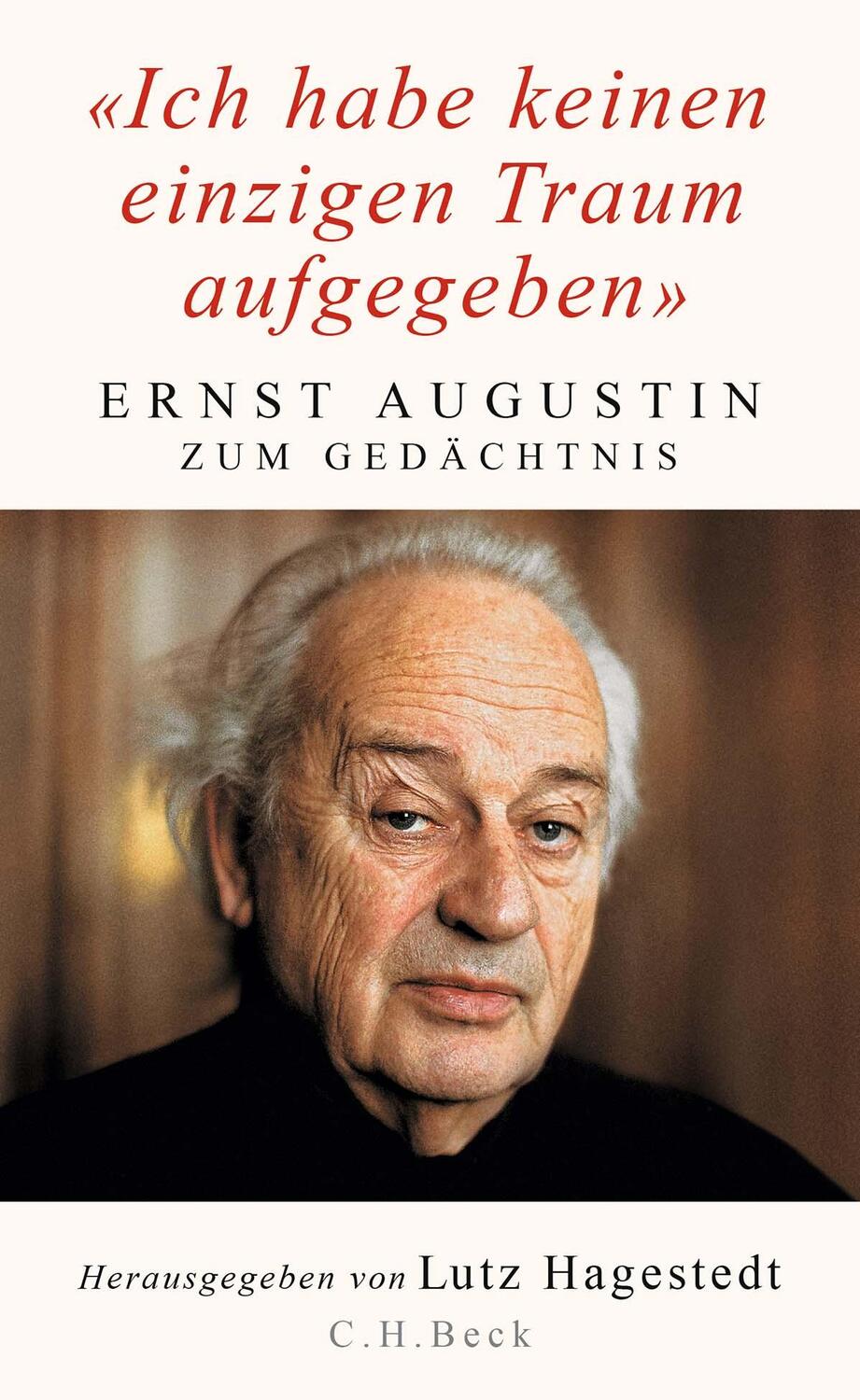 «Ich habe keinen einzigen Traum aufgegeben»

ERNST AUGUSTIN
ZUM GEDÄCHTNIS

Herausgegeben von Lutz Hagestedt
C.H.Beck